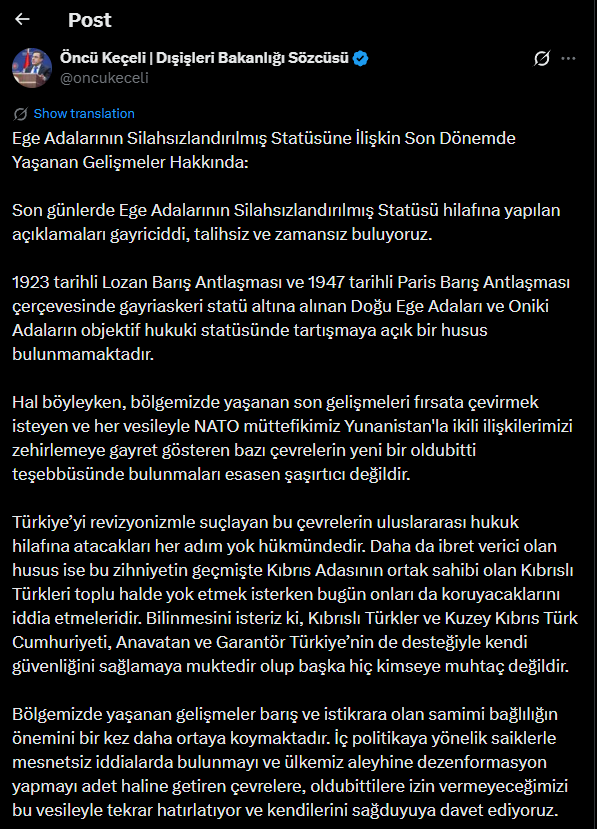 Post

Öncü Keçeli | Dışişleri Bakanlığı Sözcüsü
@oncukeceli

Show translation

Ege Adalarının Silahsızlandırılmış Statüsüne İlişkin Son Dönemde Yaşanan Gelişmeler Hakkında:

Son günlerde Ege Adalarının Silahsızlandırılmış Statüsü hilafına yapılan açıklamaları gayriciddi, talihsiz ve zamansız buluyoruz.

1923 tarihli Lozan Barış Antlaşması ve 1947 tarihli Paris Barış Antlaşması çerçevesinde gayriaskeri statü altına alınan Doğu Ege Adaları ve Oniki Adaların objektif hukuki statüsünde tartışmaya açık bir husus bulunmamaktadır.

Hal böyleyken, bölgemizde yaşanan son gelişmeleri fırsata çevirmek isteyen ve her vesileyle NATO müttefikimiz Yunanistan'la ikili ilişkilerimizi zehirlemeye gayret gösteren bazı çevrelerin yeni bir oldubitti teşebbüsünde bulunmaları esasen şaşırtıcı değildir.

Türkiye'yi revizyonizmle suçlayan bu çevrelerin uluslararası hukuk hilafına atacakları her adım yok hükmündedir. Daha da ibret verici olan husus ise bu zihniyetin geçmişte Kıbrıs Adasının ortak sahibi olan Kıbrıslı Türkleri toplu halde yok etmek isterken bugün onları da koruyacaklarını iddia etmeleridir. Bilinmesini isteriz ki, Kıbrıslı Türkler ve Kuzey Kıbrıs Türk Cumhuriyeti, Anavatan ve Garantör Türkiye'nin de desteğiyle kendi güvenliğini sağlamaya muktedir olup başka hiç kimseye muhtaç değildir.

Bölgemizde yaşanan gelişmeler barış ve istikrara olan samimi bağlılığın önemini bir kez daha ortaya koymaktadır. İç politikaya yönelik saiklerle mesnetsiz iddialarda bulunmayı ve ülkemiz aleyhine dezenformasyon yapmayı adet haline getiren çevrelere, oldubittilere izin vermeyeceğimizi bu vesileyle tekrar hatırlatıyor ve kendilerini sağduyuya davet ediyoruz.